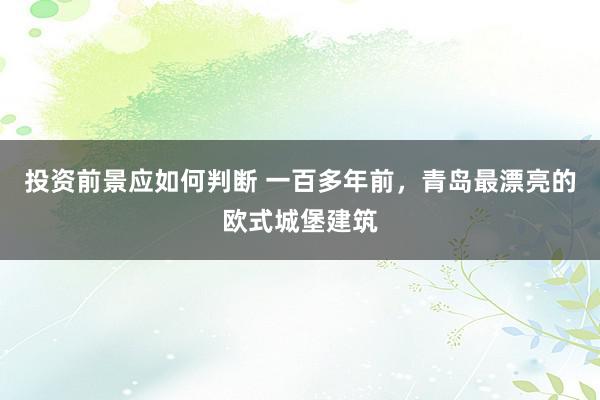 投资前景应如何判断 一百多年前，青岛最漂亮的欧式城堡建筑